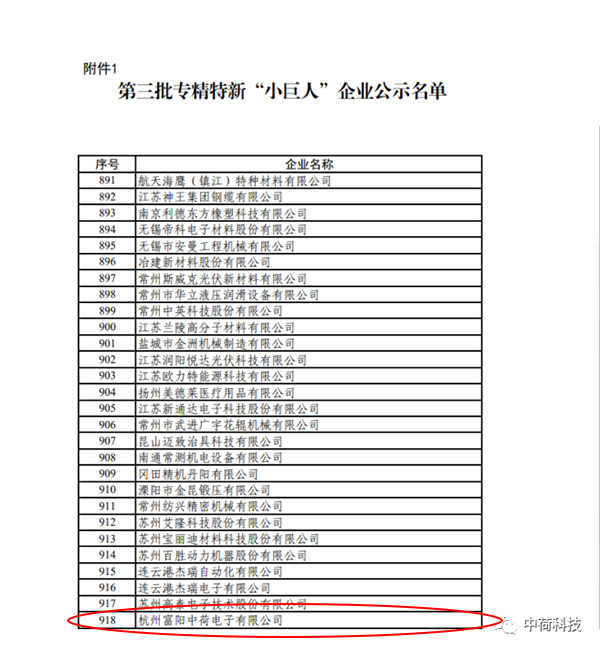 附件1
第三批专精特新“小巨人”企业公示名单

| 序号 | 企业名称 |
|---|---|
| 891 | 航天海鹰（镇江）特种材料有限公司 |
| 892 | 江苏神王集团钢缆有限公司 |
| 893 | 南京利德东方橡塑科技有限公司 |
| 894 | 无锡帝科电子材料股份有限公司 |
| 895 | 无锡市安曼工程机械有限公司 |
| 896 | 冶建新材料股份有限公司 |
| 897 | 常州斯威克光伏新材料有限公司 |
| 898 | 常州市华立液压润滑设备有限公司 |
| 899 | 常州中英科技股份有限公司 |
| 900 | 江苏兰陵高分子材料有限公司 |
| 901 | 盐城市金洲机械制造有限公司 |
| 902 | 江苏润阳悦达光伏科技有限公司 |
| 903 | 江苏欧力特能源科技有限公司 |
| 904 | 扬州美德莱医疗用品有限公司 |
| 905 | 江苏新通达电子科技股份有限公司 |
| 906 | 常州市武进广宇花辊机械有限公司 |
| 907 | 昆山迈致治具科技有限公司 |
| 908 | 南通常测机电设备有限公司 |
| 909 | 冈田精机丹阳有限公司 |
| 910 | 溧阳市金昆锻压有限公司 |
| 911 | 常州纺兴精密机械有限公司 |
| 912 | 苏州艾隆科技股份有限公司 |
| 913 | 苏州宝丽迪材料科技股份有限公司 |
| 914 | 苏州百胜动力机器股份有限公司 |
| 915 | 连云港杰瑞自动化有限公司 |
| 916 | 连云港杰瑞电子有限公司 |
| 917 | 苏州高泰电子技术股份有限公司 |
| 918 | 杭州富阳中荷电子有限公司 |

中荷科技